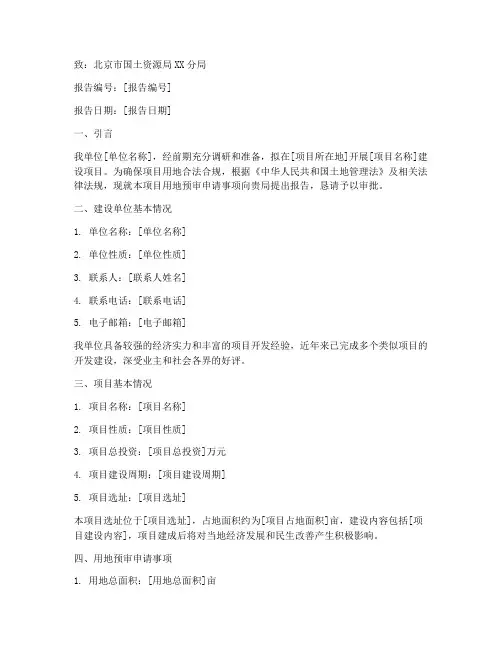 致：北京市国土资源局XX分局

报告编号：[报告编号]

报告日期：[报告日期]

一、引言

我单位[单位名称]，经前期充分调研和准备，拟在[项目所在地]开展[项目名称]建设项目。为确保项目用地合法合规，根据《中华人民共和国土地管理法》及相关法律法规，现就本项目用地预审申请事项向贵局提出报告，恳请予以审批。

二、建设单位基本情况

1. 单位名称：[单位名称]

2. 单位性质：[单位性质]

3. 联系人：[联系人姓名]

4. 联系电话：[联系电话]

5. 电子邮箱：[电子邮箱]

我单位具备较强的经济实力和丰富的项目开发经验，近年来已完成多个类似项目的开发建设，深受业主和社会各界的好评。

三、项目基本情况

1. 项目名称：[项目名称]

2. 项目性质：[项目性质]

3. 项目总投资：[项目总投资]万元

4. 项目建设周期：[项目建设周期]

5. 项目选址：[项目选址]

本项目选址位于[项目选址]，占地面积约为[项目占地面积]亩，建设内容包括[项目建设内容]，项目建成后将对当地经济发展和民生改善产生积极影响。

四、用地预审申请事项

1. 用地总面积：[用地总面积]亩